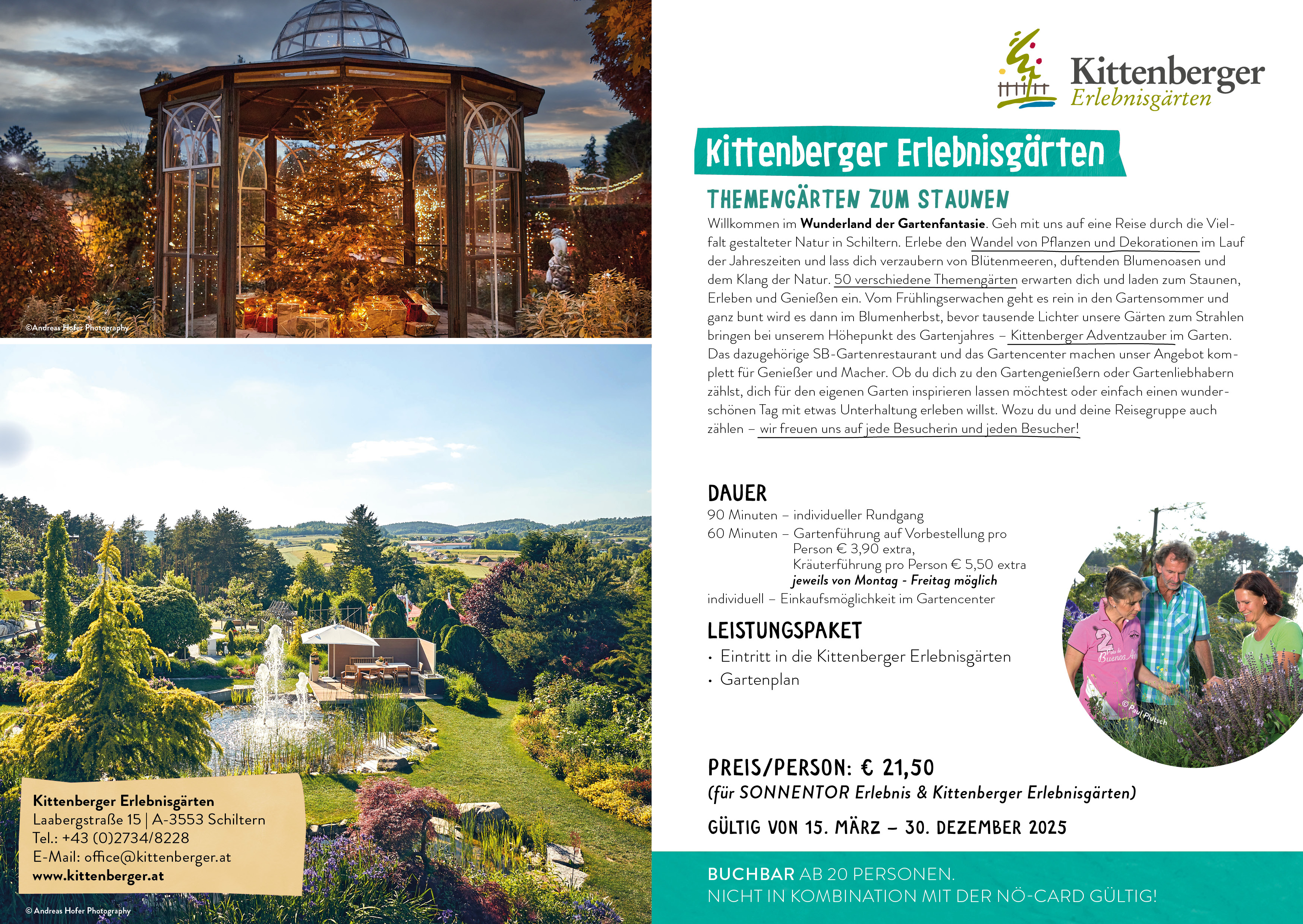 ©Andreas Hofer Photography

Kittenberger Erlebnisgärten
Laabergstraße 15 | A-3553 Schiltern
Tel.: +43 (0)2734/8228
E-Mail: office@kittenberger.at
www.kittenberger.at

© Andreas Hofer Photography

Kittenberger
Erlebnisgärten

Kittenberger Erlebnisgärten

THEMENGÄRTEN ZUM STAUNEN

Willkommen im Wunderland der Gartenfantasie. Geh mit uns auf eine Reise durch die Vielfalt gestalteter Natur in Schiltern. Erlebe den Wandel von Pflanzen und Dekorationen im Lauf der Jahreszeiten und lass dich verzaubern von Blütenmeeren, duftenden Blumenoasen und dem Klang der Natur. 50 verschiedene Themengärten erwarten dich und laden zum Staunen, Erleben und Genießen ein. Vom Frühlingserwachen geht es rein in den Gartensommer und ganz bunt wird es dann im Blumenherbst, bevor tausende Lichter unsere Gärten zum Strahlen bringen bei unserem Höhepunkt des Gartenjahres – Kittenberger Adventzauber im Garten. Das dazugehörige SB-Gartenrestaurant und das Gartencenter machen unser Angebot komplett für Genießer und Macher. Ob du dich zu den Gartengenießern oder Gartenliebhabern zählst, dich für den eigenen Garten inspirieren lassen möchtest oder einfach einen wunderschönen Tag mit etwas Unterhaltung erleben willst. Wozu du und deine Reisegruppe auch zählen – wir freuen uns auf jede Besucherin und jeden Besucher!

DAUER
90 Minuten – individueller Rundgang
60 Minuten – Gartenführung auf Vorbestellung pro Person € 3,90 extra,
Kräuterführung pro Person € 5,50 extra
jeweils von Montag - Freitag möglich
individuell – Einkaufsmöglichkeit im Gartencenter

LEISTUNGSPAKET
• Eintritt in die Kittenberger Erlebnisgärten
• Gartenplan

© Paul Plutsch

PREIS/PERSON: € 21,50
(für SONNENTOR Erlebnis & Kittenberger Erlebnisgärten)

GÜLTIG VON 15. MÄRZ – 30. DEZEMBER 2025

BUCHBAR AB 20 PERSONEN.
NICHT IN KOMBINATION MIT DER NÖ-CARD GÜLTIG!